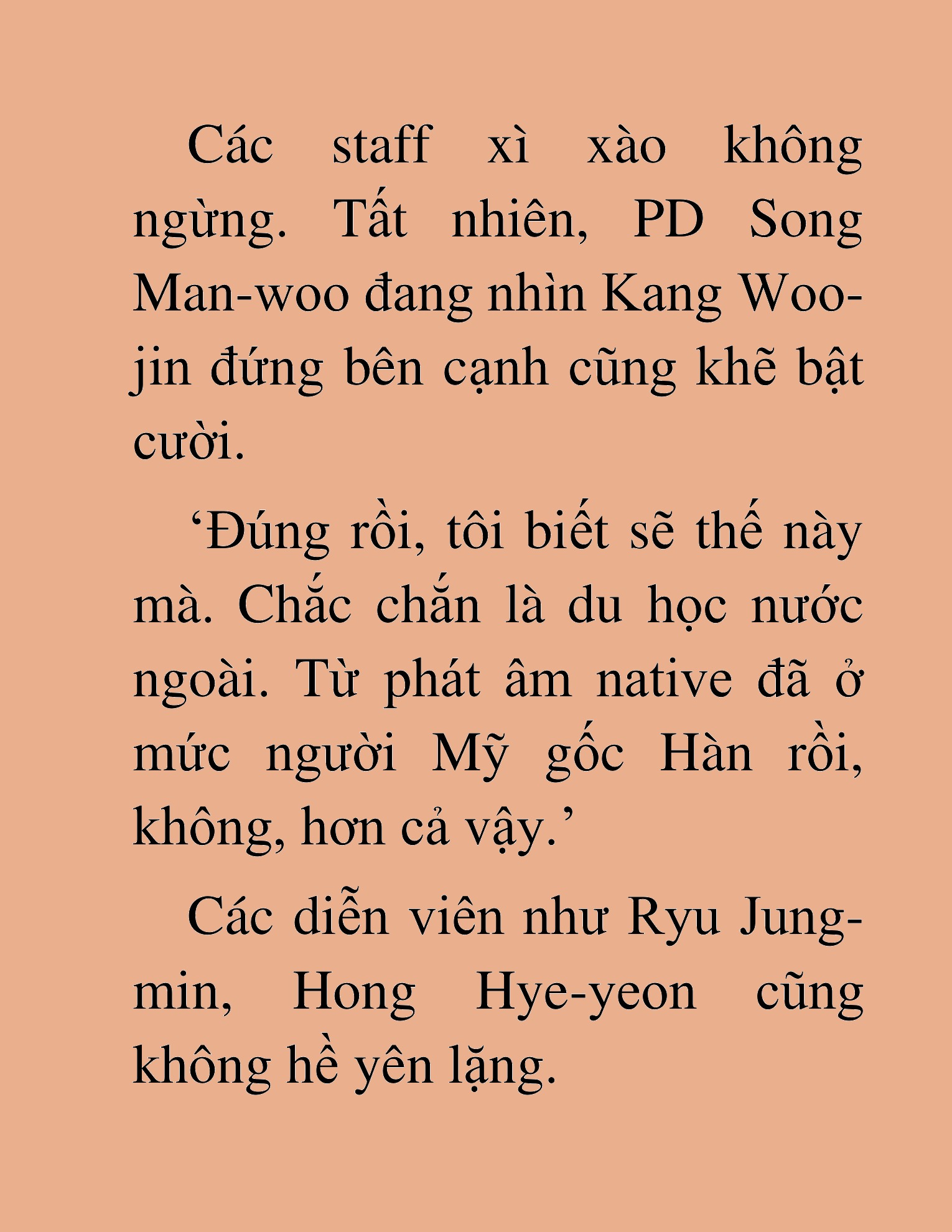 Các staff xì xào không ngừng. Tất nhiên, PD Song Man-woo đang nhìn Kang Woo-jin đứng bên cạnh cũng khẽ bật cười.

‘Đúng rồi, tôi biết sẽ thế này mà. Chắc chắn là du học nước ngoài. Từ phát âm native đã ở mức người Mỹ gốc Hàn rồi, không, hơn cả vậy.’

Các diễn viên như Ryu Jung-min, Hong Hye-yeon cũng không hề yên lặng.